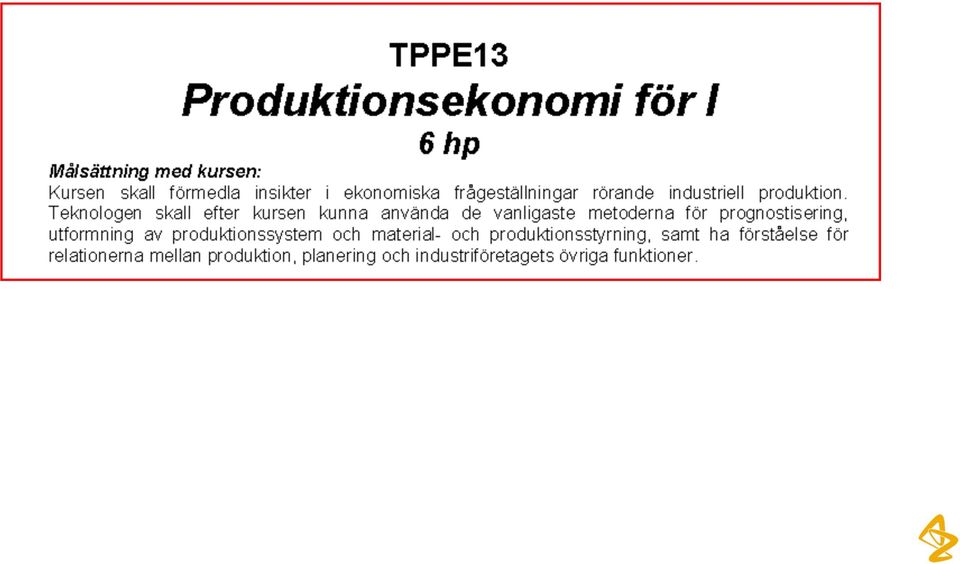 TPPE13

Produktionsekonomi för I

6 hp

Målsättning med kursen:

Kursen skall förmedla insikter i ekonomiska frågeställningar rörande industriell produktion. Teknologen skall efter kursen kunna använda de vanligaste metoderna för prognostisering, utformning av produktionssystem och material- och produktionsstyrning, samt ha förståelse för relationerna mellan produktion, planering och industriföretagets övriga funktioner.